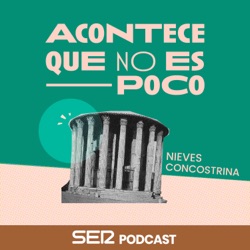 ACONTECE QUE NO ES POCO

NIEVES CONCOSTRINA

SER PODCAST